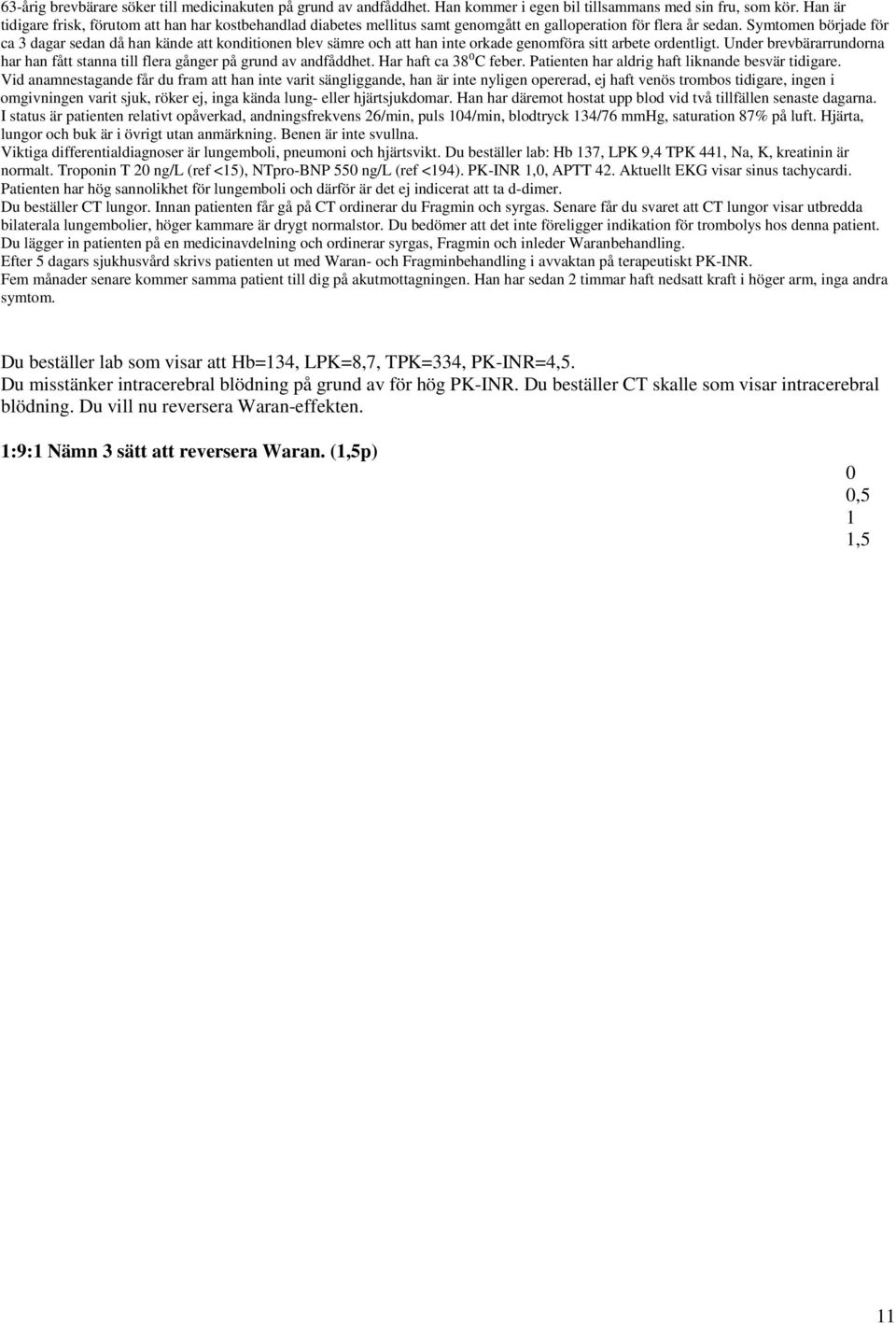 63-årig brevbärare söker till medicinakuten på grund av andfåddhet. Han kommer i egen bil tillsammans med sin fru, som kör. Han är tidigare frisk, förutom att han har kostbehandlad diabetes mellitus samt genomgått en galloperation för flera år sedan. Symtomen började för ca 3 dagar sedan då han kände att konditionen blev sämre och att han inte orkade genomföra sitt arbete ordentligt. Under brevbärarrundorna har han fått stanna till flera gånger på grund av andfåddhet. Har haft ca 38 $^0$C feber. Patienten har aldrig haft liknande besvär tidigare.
Vid anamnestagande får du fram att han inte varit sängliggande, han är inte nyligen opererad, ej haft venös trombos tidigare, ingen i omgivningen varit sjuk, röker ej, inga kända lung- eller hjärtsjukdomar. Han har däremot hostat upp blod vid två tillfällen senaste dagarna.
I status är patienten relativt opåverkad, andningsfrekvens 26/min, puls 104/min, blodtryck 134/76 mmHg, saturation 87% på luft. Hjärta, lungor och buk är i övrigt utan anmärkning. Benen är inte svullna.
Viktiga differentialdiagnoser är lungemboli, pneumoni och hjärtsvikt. Du beställer lab: Hb 137, LPK 9,4 TPK 441, Na, K, kreatinin är normalt. Troponin T 20 ng/L (ref <15), NTpro-BNP 550 ng/L (ref <194). PK-INR 1,0, APTT 42. Aktuellt EKG visar sinus tachycardi.
Patienten har hög sannolikhet för lungemboli och därför är det ej indicerat att ta d-dimer.
Du beställer CT lungor. Innan patienten får gå på CT ordinerar du Fragmin och syrgas. Senare får du svaret att CT lungor visar utbredda bilaterala lungembolier, höger kammare är drygt normalstor. Du bedömer att det inte föreligger indikation för trombolys hos denna patient.
Du lägger in patienten på en medicinavdelning och ordinerar syrgas, Fragmin och inleder Waranbehandling.
Efter 5 dagars sjukhusvård skrivs patienten ut med Waran- och Fragminbehandling i avvaktan på terapeutiskt PK-INR.
Fem månader senare kommer samma patient till dig på akutmottagningen. Han har sedan 2 timmar haft nedsatt kraft i höger arm, inga andra symtom.

Du beställer lab som visar att Hb=134, LPK=8,7, TPK=334, PK-INR=4,5.
Du misstänker intracerebral blödning på grund av för hög PK-INR. Du beställer CT skalle som visar intracerebral blödning. Du vill nu reversera Waran-effekten.

1:9:1 Nämn 3 sätt att reversera Waran. (1,5p)

0
0,5
1
1,5

11